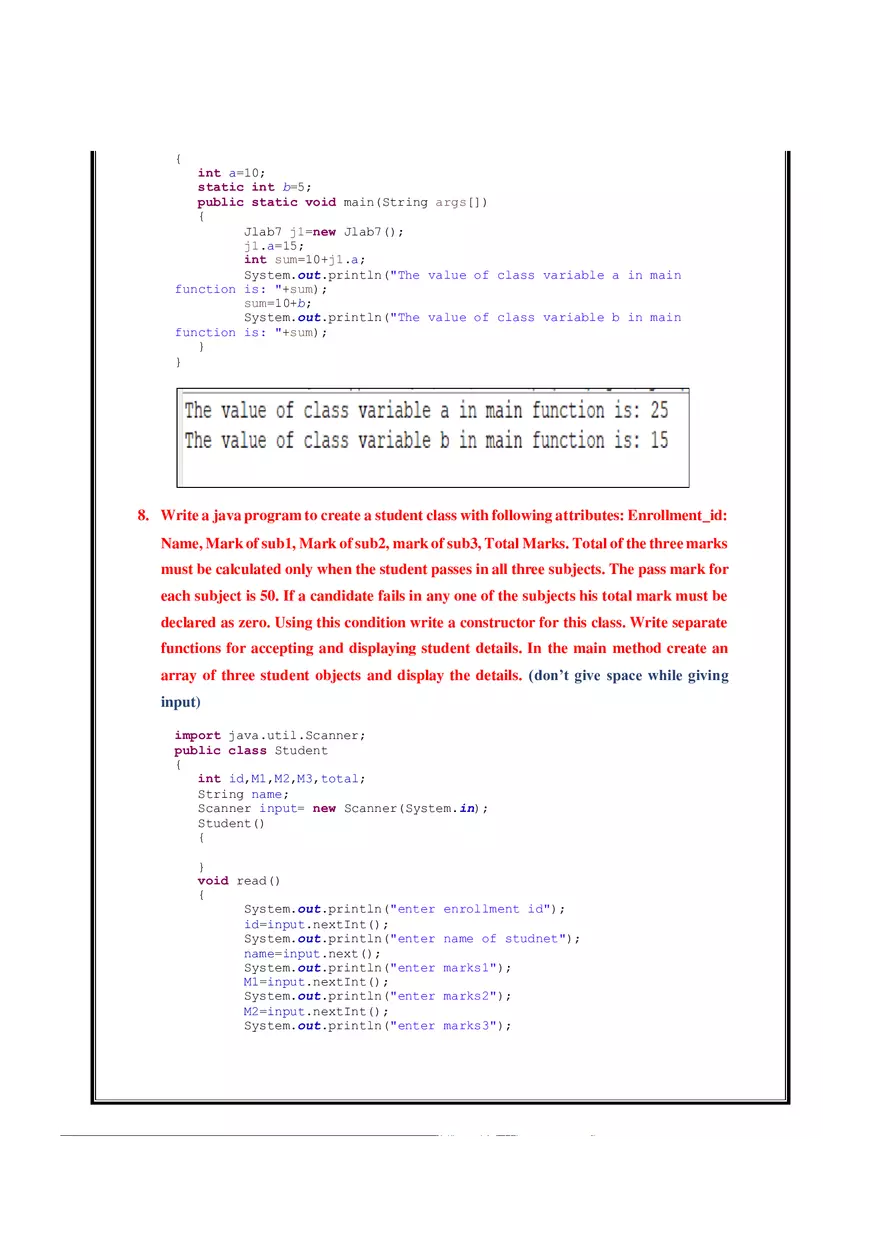 {
int a=10;
static int b=5;
public static void main(String args[])
{
Jlab7 j1=new Jlab7();
j1.a=15;
int sum=10+j1.a;
System.out.println("The value of class variable a in main function is: "+sum);
sum=10+b;
System.out.println("The value of class variable b in main function is: "+sum);
}
}

The value of class variable a in main function is: 25
The value of class variable b in main function is: 15

8. Write a java program to create a student class with following attributes: Enrollment_id: Name, Mark of sub1, Mark of sub2, mark of sub3, Total Marks. Total of the three marks must be calculated only when the student passes in all three subjects. The pass mark for each subject is 50. If a candidate fails in any one of the subjects his total mark must be declared as zero. Using this condition write a constructor for this class. Write separate functions for accepting and displaying student details. In the main method create an array of three student objects and display the details. (don't give space while giving input)

import java.util.Scanner;
public class Student
{
int id,M1,M2,M3,total;
String name;
Scanner input= new Scanner(System.in);
Student()
{

}
void read()
{
System.out.println("enter enrollment id");
id=input.nextInt();
System.out.println("enter name of studnet");
name=input.next();
System.out.println("enter marks1");
M1=input.nextInt();
System.out.println("enter marks2");
M2=input.nextInt();
System.out.println("enter marks3");